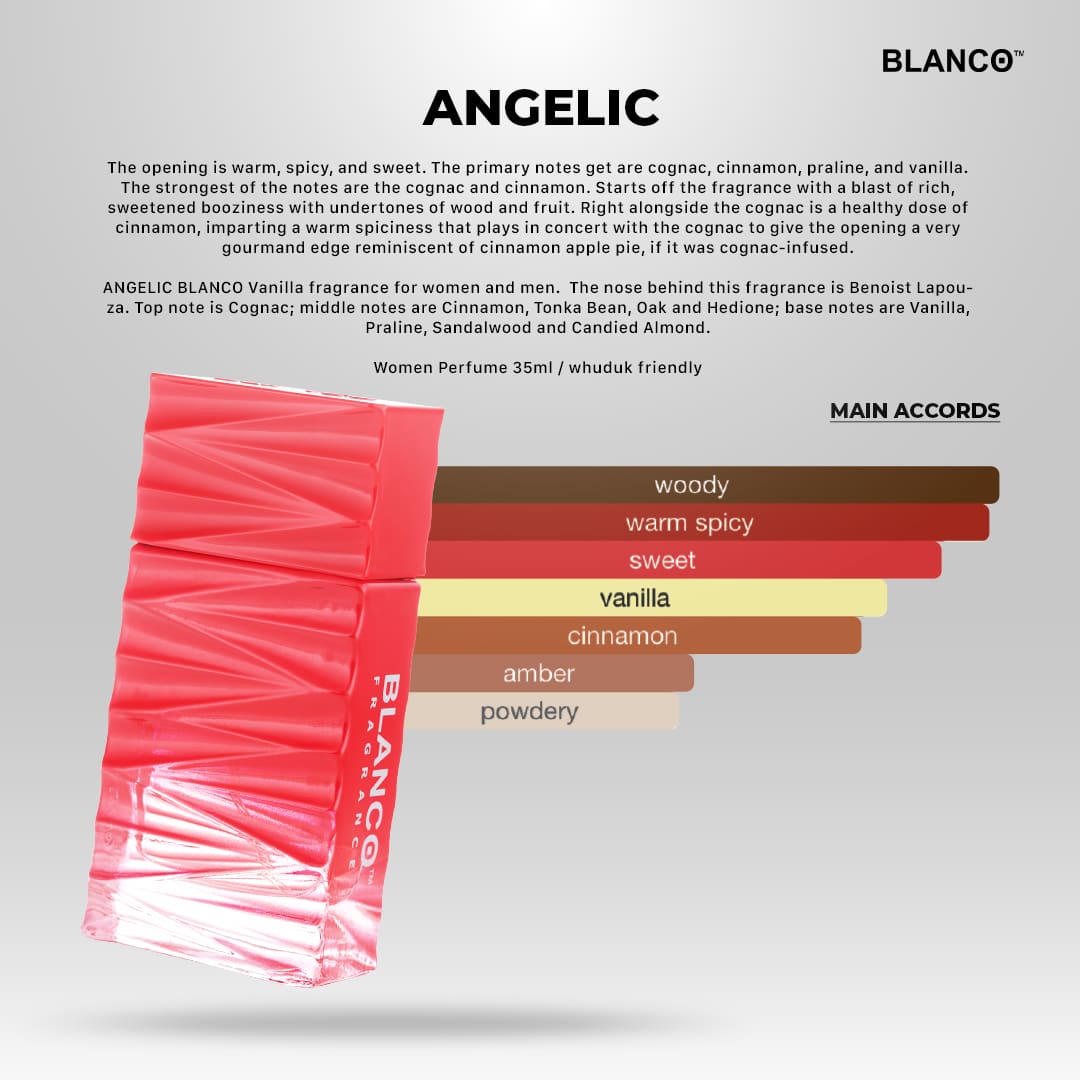 BLANCO™

ANGELIC

The opening is warm, spicy, and sweet. The primary notes get are cognac, cinnamon, praline, and vanilla. The strongest of the notes are the cognac and cinnamon. Starts off the fragrance with a blast of rich, sweetened booziness with undertones of wood and fruit. Right alongside the cognac is a healthy dose of cinnamon, imparting a warm spiciness that plays in concert with the cognac to give the opening a very gourmand edge reminiscent of cinnamon apple pie, if it was cognac-infused.

ANGELIC BLANCO Vanilla fragrance for women and men. The nose behind this fragrance is Benoist Lapouza. Top note is Cognac; middle notes are Cinnamon, Tonka Bean, Oak and Hedione; base notes are Vanilla, Praline, Sandalwood and Candied Almond.

Women Perfume 35ml / whuduk friendly

MAIN ACCORDS

woody
warm spicy
sweet
vanilla
cinnamon
amber
powdery

BLANCO™
FRAGRANCE